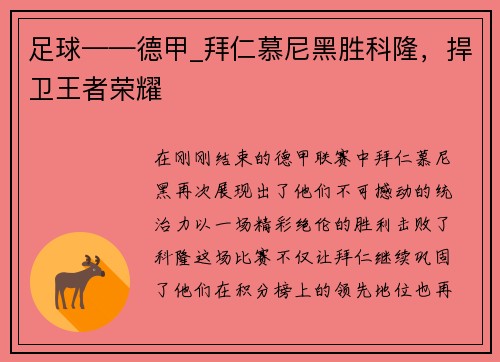 足球——德甲_拜仁慕尼黑胜科隆，捍卫王者荣耀

在刚刚结束的德甲联赛中拜仁慕尼黑再次展现出了他们不可撼动的统治力以一场精彩绝伦的胜利击败了科隆这场比赛不仅让拜仁继续巩固了他们在积分榜上的领先地位也再